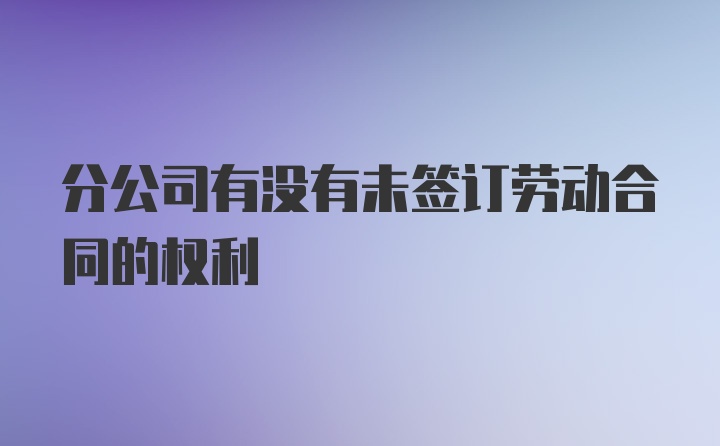 分公司有没有未签订劳动合同的权利